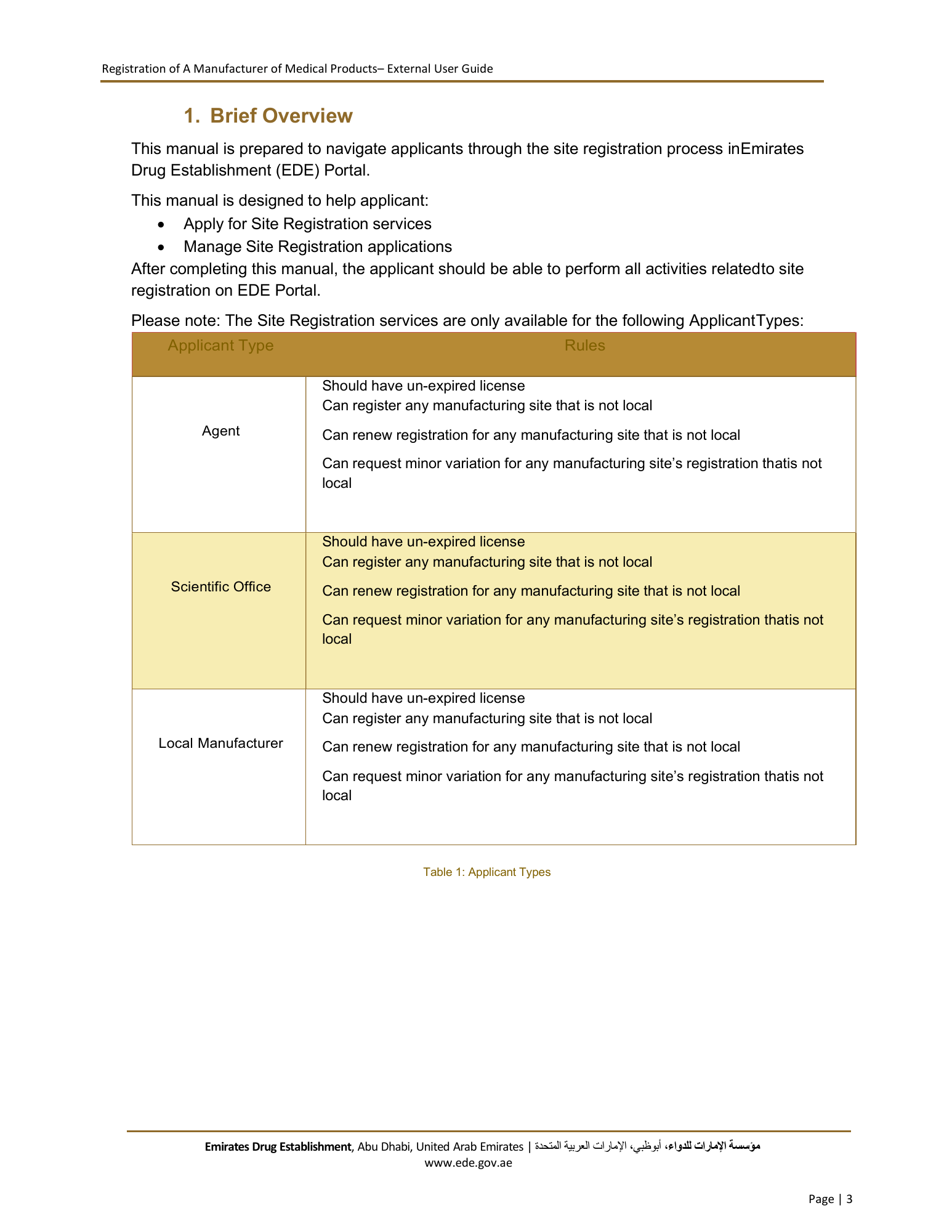 Registration of A Manufacturer of Medical Products– External User Guide

1. Brief Overview

This manual is prepared to navigate applicants through the site registration process inEmirates Drug Establishment (EDE) Portal.

This manual is designed to help applicant:

• Apply for Site Registration services
• Manage Site Registration applications

After completing this manual, the applicant should be able to perform all activities relatedto site registration on EDE Portal.

Please note: The Site Registration services are only available for the following ApplicantTypes:

| Applicant Type | Rules |
|---|---|
| Agent | Should have un-expired license Can register any manufacturing site that is not local Can renew registration for any manufacturing site that is not local Can request minor variation for any manufacturing site's registration thatis not local |
| Scientific Office | Should have un-expired license Can register any manufacturing site that is not local Can renew registration for any manufacturing site that is not local Can request minor variation for any manufacturing site's registration thatis not local |
| Local Manufacturer | Should have un-expired license Can register any manufacturing site that is not local Can renew registration for any manufacturing site that is not local Can request minor variation for any manufacturing site's registration thatis not local |

Table 1: Applicant Types

Emirates Drug Establishment, Abu Dhabi, United Arab Emirates | مؤسسة الإمارات للدواء، أبوظبي، الإمارات العربية المتحدة
www.ede.gov.ae

Page | 3